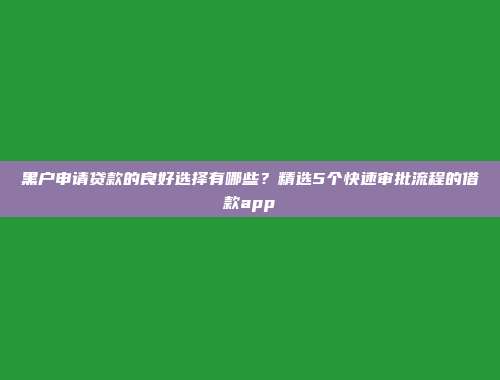 黑户申请贷款的良好选择有哪些？精选5个快速审批流程的借款app